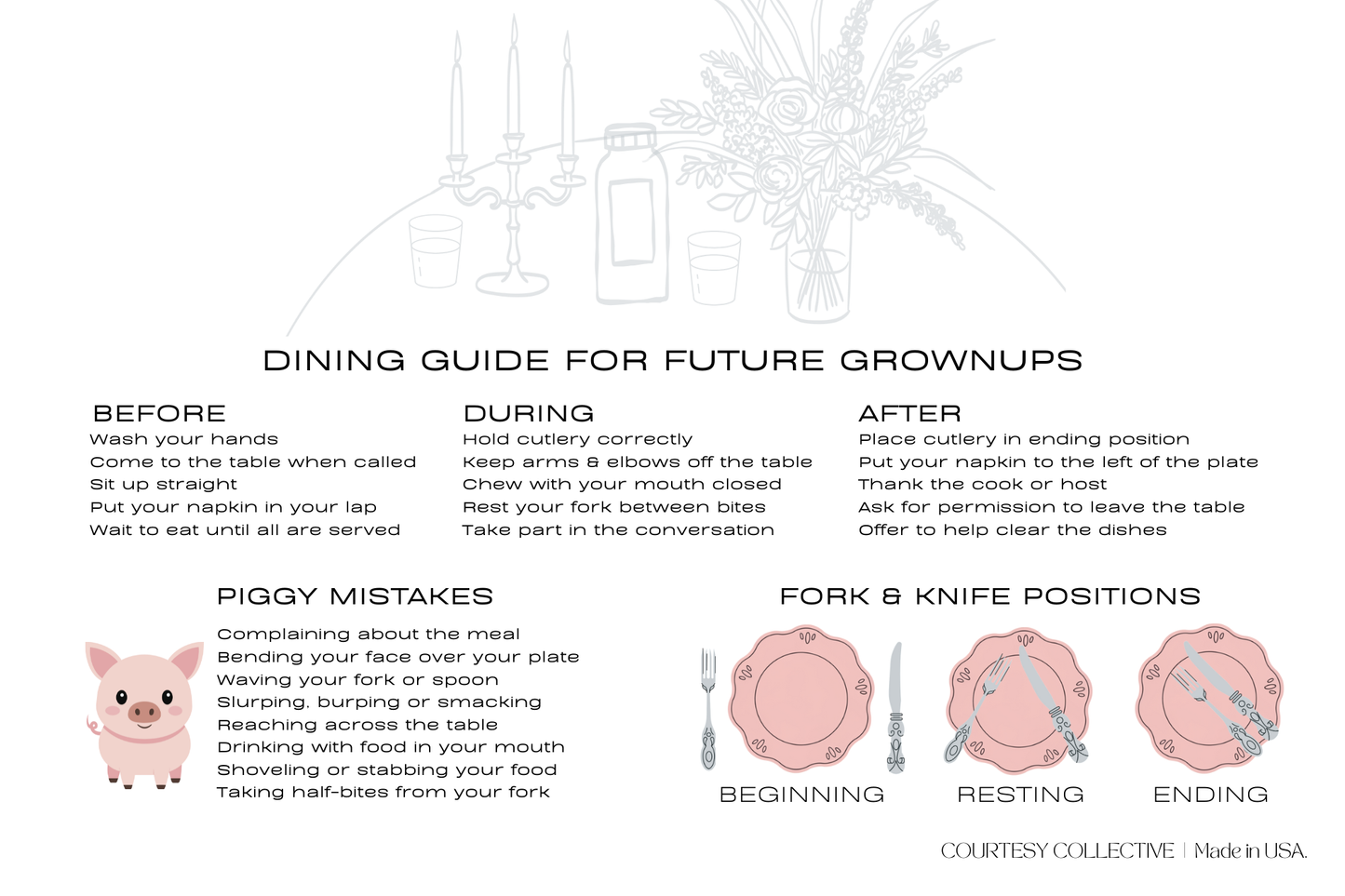 DINING GUIDE FOR FUTURE GROWNUPS

BEFORE
Wash your hands
Come to the table when called
Sit up straight
Put your napkin in your lap
Wait to eat until all are served

DURING
Hold cutlery correctly
Keep arms & elbows off the table
Chew with your mouth closed
Rest your fork between bites
Take part in the conversation

AFTER
Place cutlery in ending position
Put your napkin to the left of the plate
Thank the cook or host
Ask for permission to leave the table
Offer to help clear the dishes

PIGGY MISTAKES
Complaining about the meal
Bending your face over your plate
Waving your fork or spoon
Slurping, burping or smacking
Reaching across the table
Drinking with food in your mouth
Shoveling or stabbing your food
Taking half-bites from your fork

FORK & KNIFE POSITIONS
BEGINNING
RESTING
ENDING

COURTESY COLLECTIVE | Made in USA.